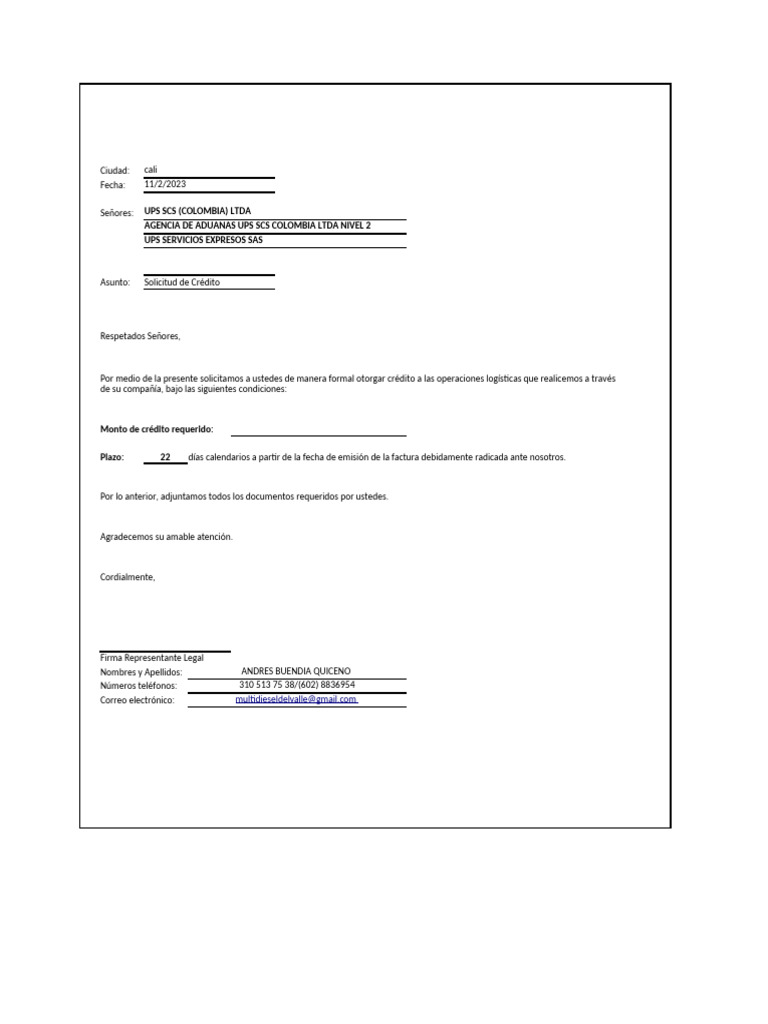 Ciudad: cali
Fecha: 11/2/2023

Señores: UPS SCS (COLOMBIA) LTDA
AGENCIA DE ADUANAS UPS SCS COLOMBIA LTDA NIVEL 2
UPS SERVICIOS EXPRESOS SAS

Asunto: Solicitud de Crédito

Respetados Señores,

Por medio de la presente solicitamos a ustedes de manera formal otorgar crédito a las operaciones logísticas que realicemos a través de su compañía, bajo las siguientes condiciones:

Monto de crédito requerido:

Plazo: 22 días calendarios a partir de la fecha de emisión de la factura debidamente radicada ante nosotros.

Por lo anterior, adjuntamos todos los documentos requeridos por ustedes.

Agradecemos su amable atención.

Cordialmente,

Firma Representante Legal
Nombres y Apellidos: ANDRES BUENDIA QUICENO
Números teléfonos: 310 513 75 38/(602) 8836954
Correo electrónico: multidieseldelvalle@gmail.com